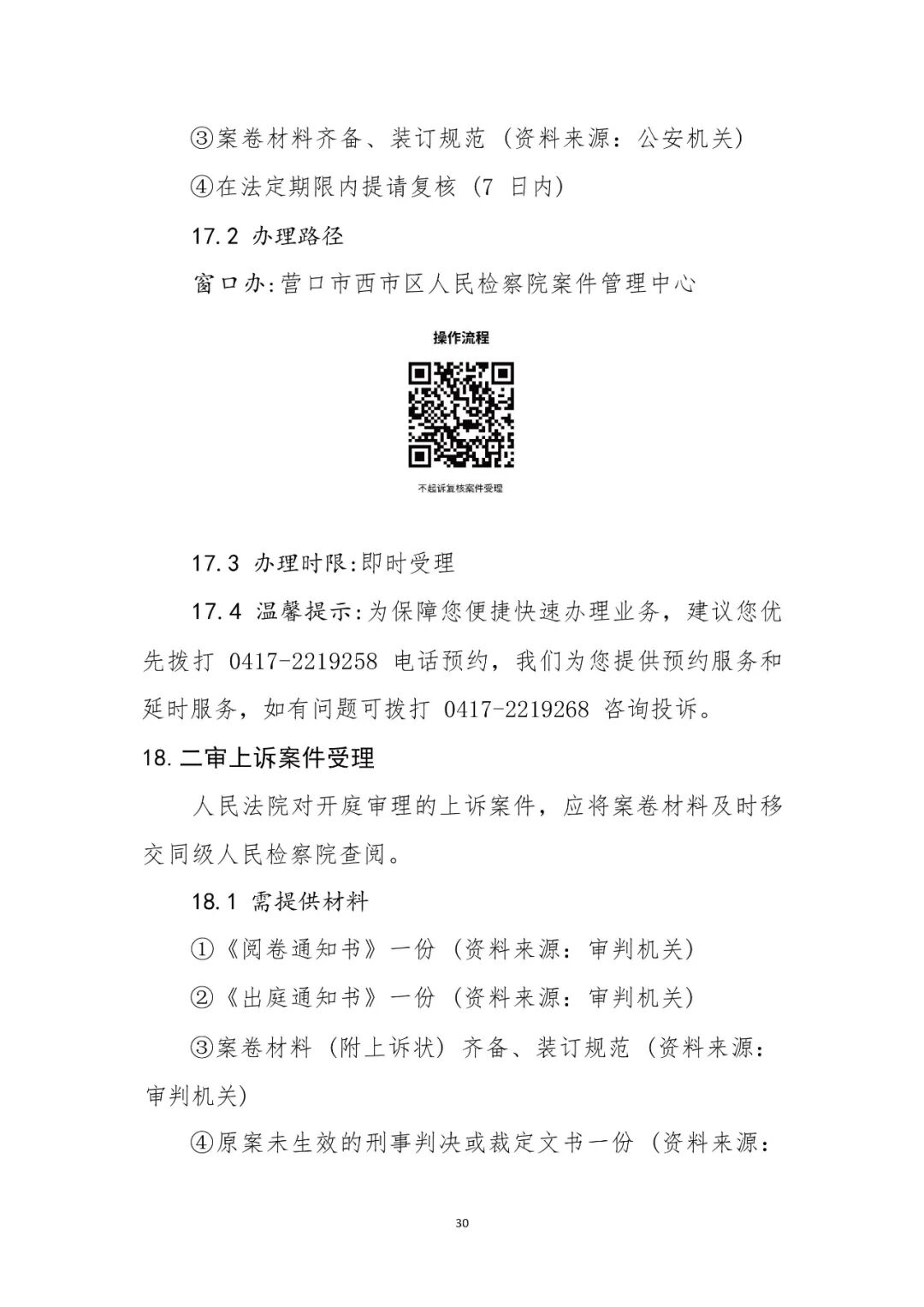 ③案卷材料齐备、装订规范（资料来源：公安机关）

④在法定期限内提请复核（7 日内）

17.2 办理路径

窗口办:营口市西市区人民检察院案件管理中心

操作流程

不起诉复核案件受理

17.3 办理时限:即时受理

17.4 温馨提示:为保障您便捷快速办理业务，建议您优先拨打 0417-2219258 电话预约，我们为您提供预约服务和延时服务，如有问题可拨打 0417-2219268 咨询投诉。

18.二审上诉案件受理

人民法院对开庭审理的上诉案件，应将案卷材料及时移交同级人民检察院查阅。

18.1 需提供材料

①《阅卷通知书》一份（资料来源：审判机关）

②《出庭通知书》一份（资料来源：审判机关）

③案卷材料（附上诉状）齐备、装订规范（资料来源：审判机关）

④原案未生效的刑事判决或裁定文书一份（资料来源：

30